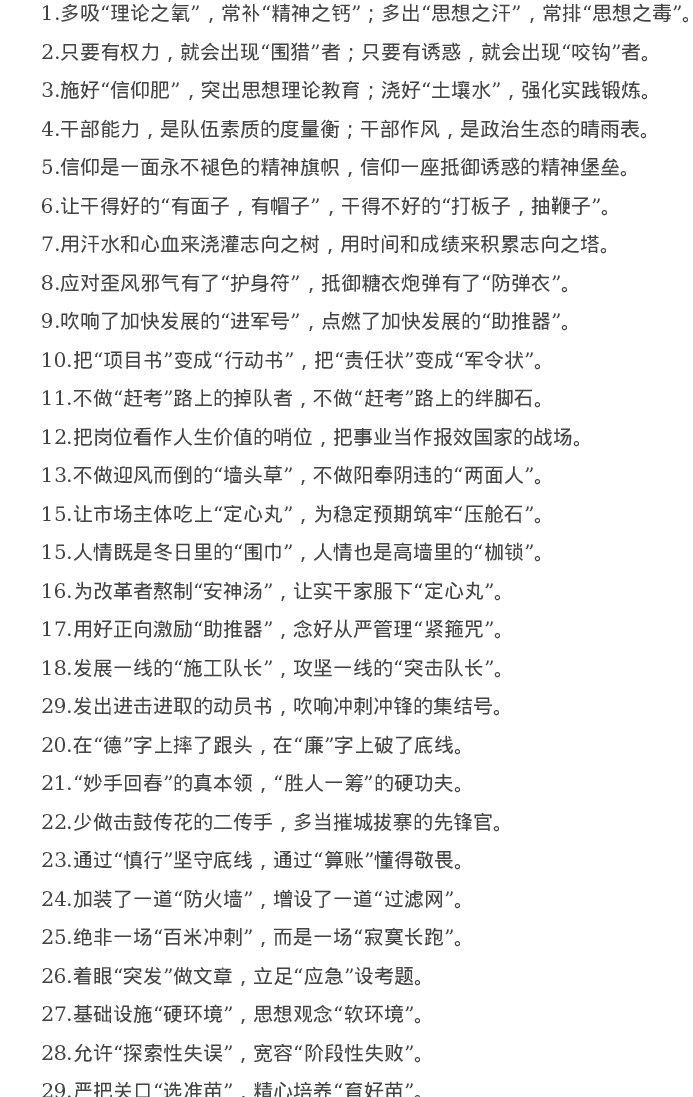 1.多吸“理论之氧”，常补“精神之钙”；多出“思想之汗”，常排“思想之毒”。

2.只要有权力，就会出现“围猎”者；只要有诱惑，就会出现“咬钩”者。

3.施好“信仰肥”，突出思想理论教育；浇好“土壤水”，强化实践锻炼。

4.干部能力，是队伍素质的度量衡；干部作风，是政治生态的晴雨表。

5.信仰是一面永不褪色的精神旗帜，信仰一座抵御诱惑的精神堡垒。

6.让干得好的“有面子，有帽子”，干得不好的“打板子，抽鞭子”。

7.用汗水和心血来浇灌志向之树，用时间和成绩来积累志向之塔。

8.应对歪风邪气有了“护身符”，抵御糖衣炮弹有了“防弹衣”。

9.吹响了加快发展的“进军号”，点燃了加快发展的“助推器”。

10.把“项目书”变成“行动书”，把“责任状”变成“军令状”。

11.不做“赶考”路上的掉队者，不做“赶考”路上的绊脚石。

12.把岗位看作人生价值的哨位，把事业当作报效国家的战场。

13.不做迎风而倒的“墙头草”，不做阳奉阴违的“两面人”。

15.让市场主体吃上“定心丸”，为稳定预期筑牢“压舱石”。

15.人情既是冬日里的“围巾”，人情也是高墙里的“枷锁”。

16.为改革者熬制“安神汤”，让实干家服下“定心丸”。

17.用好正向激励“助推器”，念好从严管理“紧箍咒”。

18.发展一线的“施工队长”，攻坚一线的“突击队长”。

29.发出进击进取的动员书，吹响冲刺冲锋的集结号。

20.在“德”字上摔了跟头，在“廉”字上破了底线。

21.“妙手回春”的真本领，“胜人一筹”的硬功夫。

22.少做击鼓传花的二传手，多当摧城拔寨的先锋官。

23.通过“慎行”坚守底线，通过“算账”懂得敬畏。

24.加装了一道“防火墙”，增设了一道“过滤网”。

25.绝非一场“百米冲刺”，而是一场“寂寞长跑”。

26.着眼“突发”做文章，立足“应急”设考题。

27.基础设施“硬环境”，思想观念“软环境”。

28.允许“探索性失误”，宽容“阶段性失败”。

29.严把关口“选准苗”，精心培养“育好苗”。